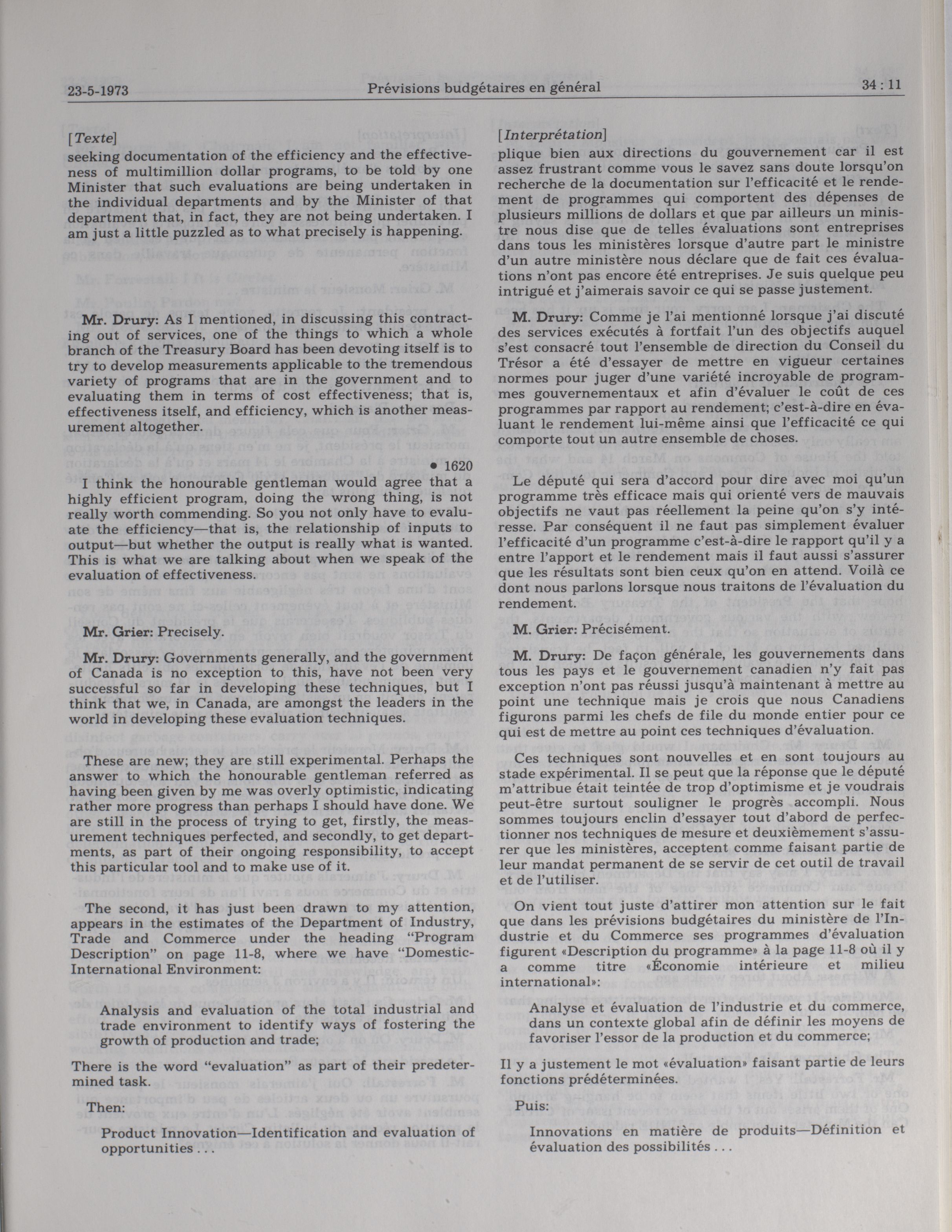 23-5-1973 Prévisions budgétaires en général 34 : 11

[Texte]
seeking documentation of the efficiency and the effectiveness of multimillion dollar programs, to be told by one Minister that such evaluations are being undertaken in the individual departments and by the Minister of that department that, in fact, they are not being undertaken. I am just a little puzzled as to what precisely is happening.

Mr. Drury: As I mentioned, in discussing this contracting out of services, one of the things to which a whole branch of the Treasury Board has been devoting itself is to try to develop measurements applicable to the tremendous variety of programs that are in the government and to evaluating them in terms of cost effectiveness; that is, effectiveness itself, and efficiency, which is another measurement altogether.

• 1620

I think the honourable gentleman would agree that a highly efficient program, doing the wrong thing, is not really worth commending. So you not only have to evaluate the efficiency—that is, the relationship of inputs to output—but whether the output is really what is wanted. This is what we are talking about when we speak of the evaluation of effectiveness.

Mr. Grier: Precisely.

Mr. Drury: Governments generally, and the government of Canada is no exception to this, have not been very successful so far in developing these techniques, but I think that we, in Canada, are amongst the leaders in the world in developing these evaluation techniques.

These are new; they are still experimental. Perhaps the answer to which the honourable gentleman referred as having been given by me was overly optimistic, indicating rather more progress than perhaps I should have done. We are still in the process of trying to get, firstly, the measurement techniques perfected, and secondly, to get departments, as part of their ongoing responsibility, to accept this particular tool and to make use of it.

The second, it has just been drawn to my attention, appears in the estimates of the Department of Industry, Trade and Commerce under the heading "Program Description" on page 11-8, where we have "Domestic-International Environment:

Analysis and evaluation of the total industrial and trade environment to identify ways of fostering the growth of production and trade;

There is the word "evaluation" as part of their predetermined task.

Then:

Product Innovation—Identification and evaluation of opportunities . . .

[Interprétation]
plique bien aux directions du gouvernement car il est assez frustrant comme vous le savez sans doute lorsqu'on recherche de la documentation sur l'efficacité et le rendement de programmes qui comportent des dépenses de plusieurs millions de dollars et que par ailleurs un ministre nous dise que de telles évaluations sont entreprises dans tous les ministères lorsque d'autre part le ministre d'un autre ministère nous déclare que de fait ces évaluations n'ont pas encore été entreprises. Je suis quelque peu intrigué et j'aimerais savoir ce qui se passe justement.

M. Drury: Comme je l'ai mentionné lorsque j'ai discuté des services exécutés à fortfait l'un des objectifs auquel s'est consacré tout l'ensemble de direction du Conseil du Trésor a été d'essayer de mettre en vigueur certaines normes pour juger d'une variété incroyable de programmes gouvernementaux et afin d'évaluer le coût de ces programmes par rapport au rendement; c'est-à-dire en évaluant le rendement lui-même ainsi que l'efficacité ce qui comporte tout un autre ensemble de choses.

Le député qui sera d'accord pour dire avec moi qu'un programme très efficace mais qui orienté vers de mauvais objectifs ne vaut pas réellement la peine qu'on s'y intéresse. Par conséquent il ne faut pas simplement évaluer l'efficacité d'un programme c'est-à-dire le rapport qu'il y a entre l'apport et le rendement mais il faut aussi s'assurer que les résultats sont bien ceux qu'on en attend. Voilà ce dont nous parlons lorsque nous traitons de l'évaluation du rendement.

M. Grier: Précisément.

M. Drury: De façon générale, les gouvernements dans tous les pays et le gouvernement canadien n'y fait pas exception n'ont pas réussi jusqu'à maintenant à mettre au point une technique mais je crois que nous Canadiens figurons parmi les chefs de file du monde entier pour ce qui est de mettre au point ces techniques d'évaluation.

Ces techniques sont nouvelles et en sont toujours au stade expérimental. Il se peut que la réponse que le député m'attribue était teintée de trop d'optimisme et je voudrais peut-être surtout souligner le progrès accompli. Nous sommes toujours enclin d'essayer tout d'abord de perfectionner nos techniques de mesure et deuxièmement s'assurer que les ministères, acceptent comme faisant partie de leur mandat permanent de se servir de cet outil de travail et de l'utiliser.

On vient tout juste d'attirer mon attention sur le fait que dans les prévisions budgétaires du ministère de l'Industrie et du Commerce ses programmes d'évaluation figurent «Description du programme» à la page 11-8 où il y a comme titre «Économie intérieure et milieu international»:

Analyse et évaluation de l'industrie et du commerce, dans un contexte global afin de définir les moyens de favoriser l'essor de la production et du commerce;

Il y a justement le mot «évaluation» faisant partie de leurs fonctions prédéterminées.

Puis:

Innovations en matière de produits—Définition et évaluation des possibilités . . .